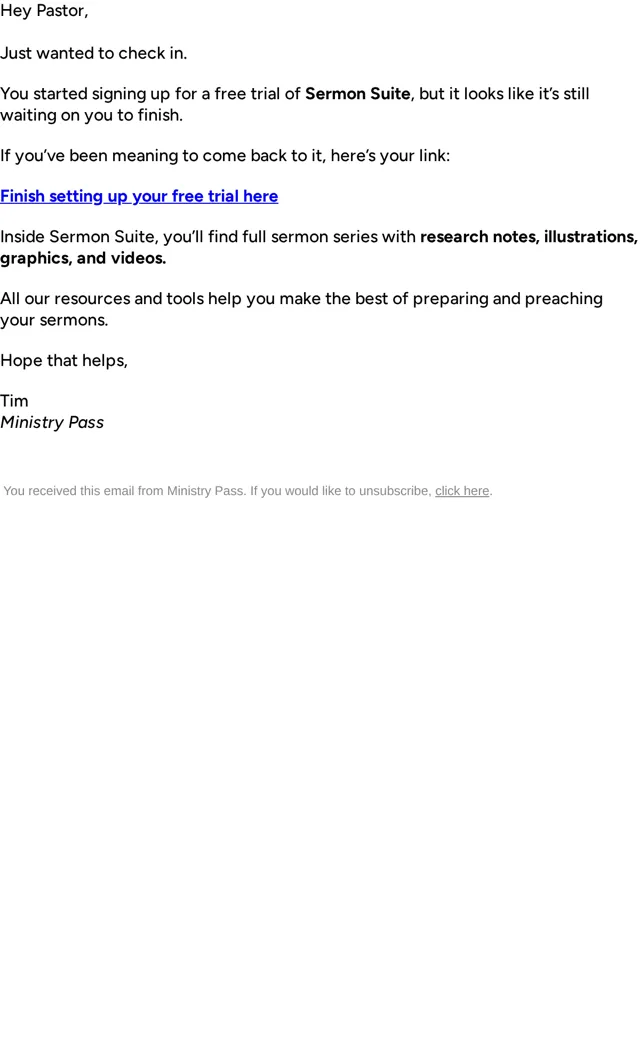 Hey Pastor,

Just wanted to check in.

You started signing up for a free trial of Sermon Suite, but it looks like it's still waiting on you to finish.

If you've been meaning to come back to it, here's your link:

Finish setting up your free trial here

Inside Sermon Suite, you'll find full sermon series with research notes, illustrations, graphics, and videos.

All our resources and tools help you make the best of preparing and preaching your sermons.

Hope that helps,

Tim
Ministry Pass

You received this email from Ministry Pass. If you would like to unsubscribe, click here.